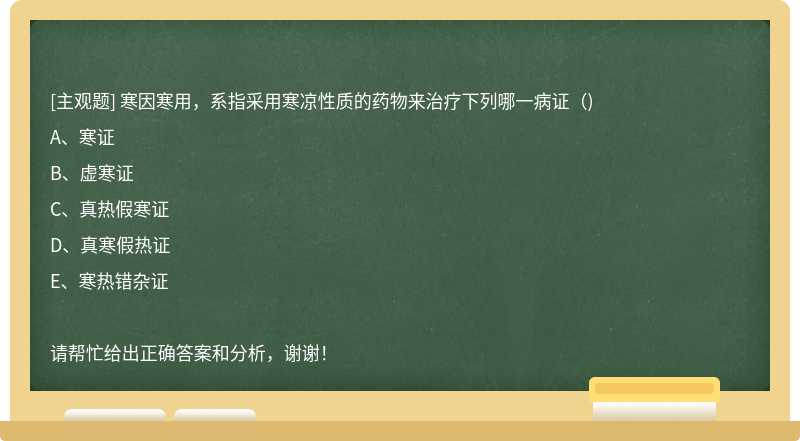 [主观题] 寒因寒用，系指采用寒凉性质的药物来治疗下列哪一病证（)

A、寒证

B、虚寒证

C、真热假寒证

D、真寒假热证

E、寒热错杂证

请帮忙给出正确答案和分析，谢谢！